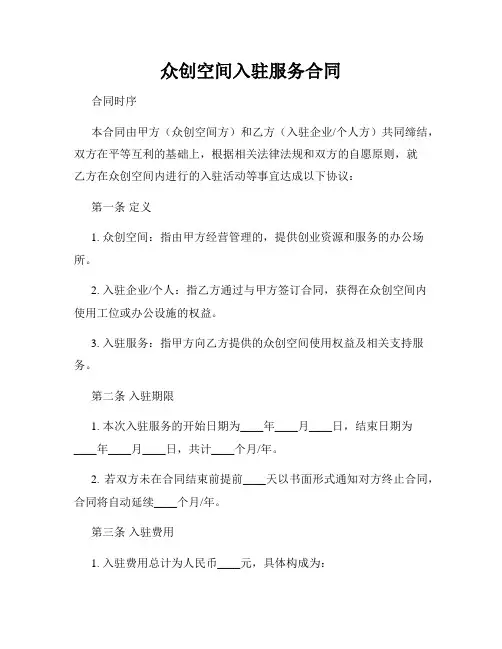 众创空间入驻服务合同

合同时序

本合同由甲方（众创空间方）和乙方（入驻企业/个人方）共同缔结，双方在平等互利的基础上，根据相关法律法规和双方的自愿原则，就乙方在众创空间内进行的入驻活动等事宜达成以下协议：

第一条 定义

1. 众创空间：指由甲方经营管理的，提供创业资源和服务的办公场所。

2. 入驻企业/个人：指乙方通过与甲方签订合同，获得在众创空间内使用工位或办公设施的权益。

3. 入驻服务：指甲方向乙方提供的众创空间使用权益及相关支持服务。

第二条 入驻期限

1. 本次入驻服务的开始日期为____年____月____日，结束日期为____年____月____日，共计____个月/年。

2. 若双方未在合同结束前提前____天以书面形式通知对方终止合同，合同将自动延续____个月/年。

第三条 入驻费用

1. 入驻费用总计为人民币____元，具体构成为：